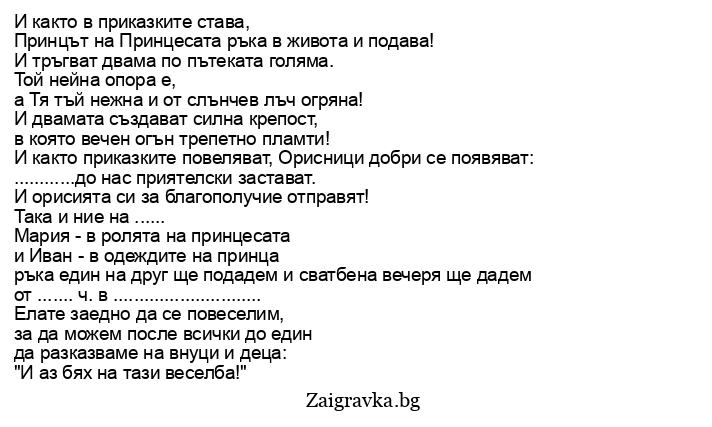 И както в приказките става,
Принцът на Принцесата ръка в живота и подава!
И тръгват двама по пътеката голяма.
Той нейна опора е,
а Тя тъй нежна и от слънчев лъч огряна!
И двамата създават силна крепост,
в която вечен огън трепетно пламти!
И както приказките повеляват, Орисници добри се появяват:
............до нас приятелски застават.
И орисията си за благополучие отправят!
Така и ние на ......
Мария - в ролята на принцесата
и Иван - в одеждите на принца
ръка един на друг ще подадем и сватбена вечеря ще дадем
от ....... ч. в ............................
Елате заедно да се повеселим,
за да можем после всички до един
да разказваме на внуци и деца:
"И аз бях на тази веселба!"

Zaigravka.bg